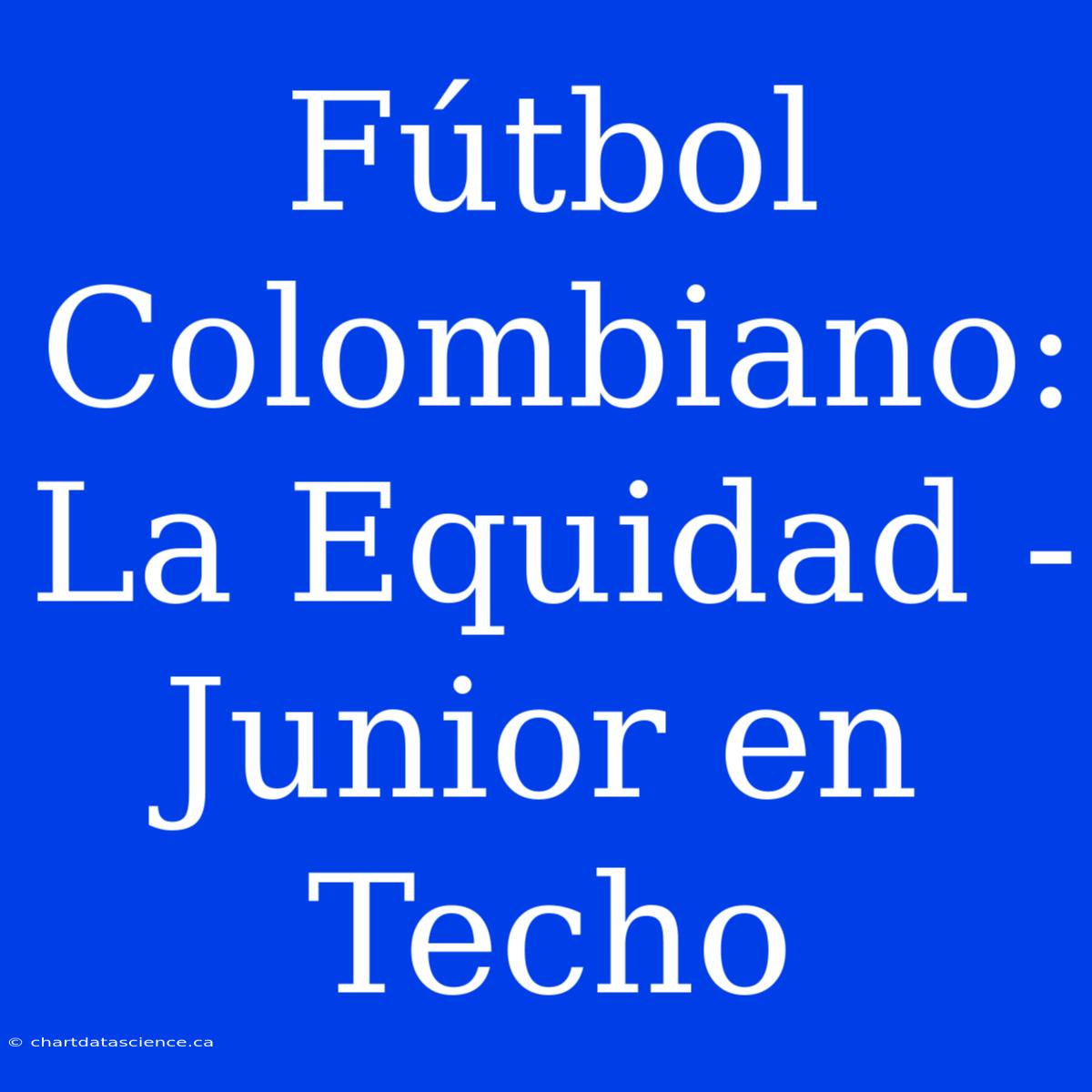 Fútbol Colombiano: La Equidad - Junior en Techo

© chartdatascience.ca